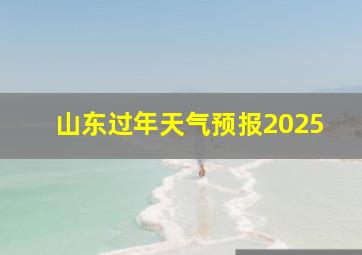 山东过年天气预报2025